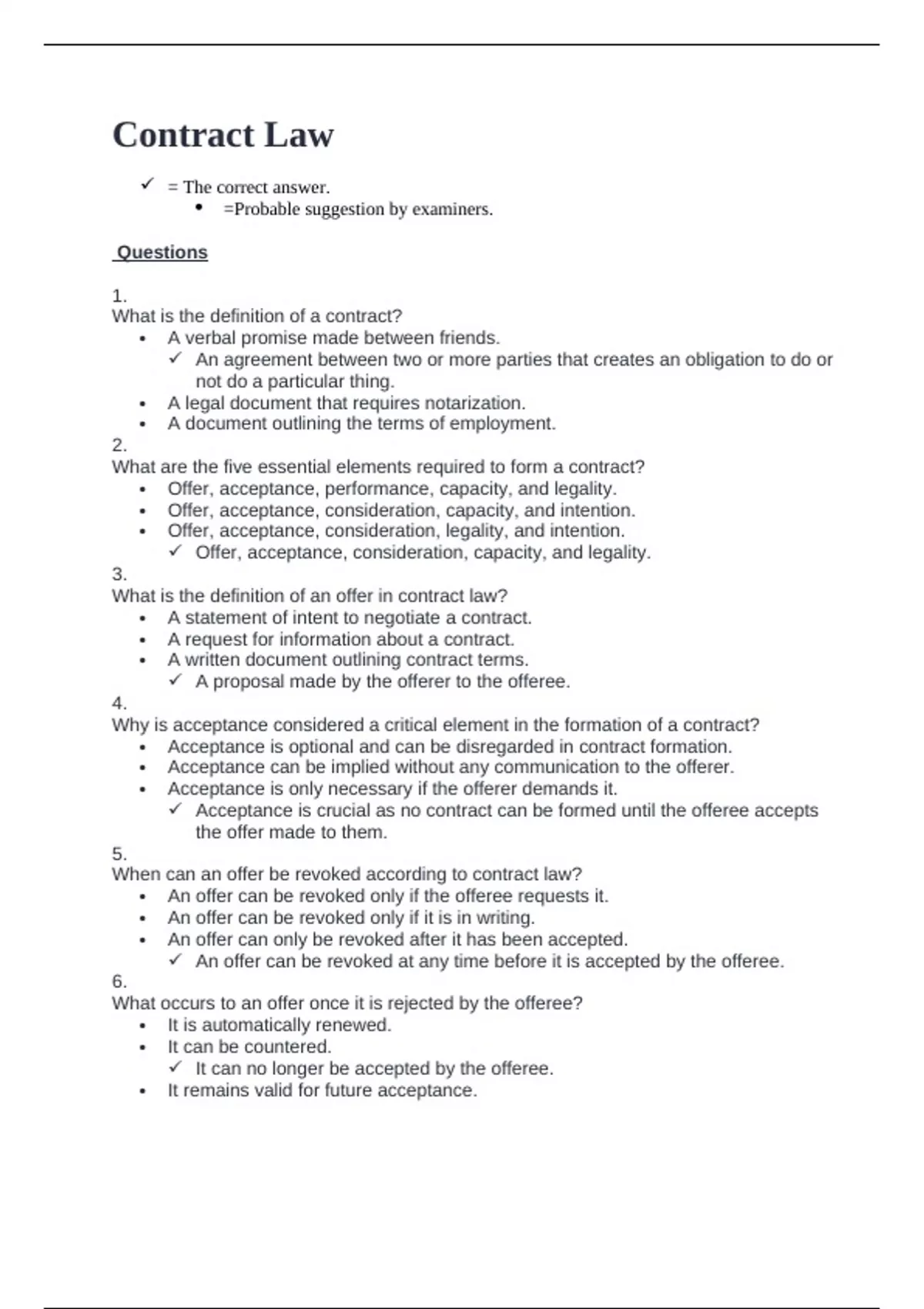 Contract Law

✓ = The correct answer.

• =Probable suggestion by examiners.

Questions

1.
What is the definition of a contract?
• A verbal promise made between friends.
✓ An agreement between two or more parties that creates an obligation to do or not do a particular thing.
• A legal document that requires notarization.
• A document outlining the terms of employment.

2.
What are the five essential elements required to form a contract?
• Offer, acceptance, performance, capacity, and legality.
• Offer, acceptance, consideration, capacity, and intention.
• Offer, acceptance, consideration, legality, and intention.
✓ Offer, acceptance, consideration, capacity, and legality.

3.
What is the definition of an offer in contract law?
• A statement of intent to negotiate a contract.
• A request for information about a contract.
• A written document outlining contract terms.
✓ A proposal made by the offerer to the offeree.

4.
Why is acceptance considered a critical element in the formation of a contract?
• Acceptance is optional and can be disregarded in contract formation.
• Acceptance can be implied without any communication to the offerer.
• Acceptance is only necessary if the offerer demands it.
✓ Acceptance is crucial as no contract can be formed until the offeree accepts the offer made to them.

5.
When can an offer be revoked according to contract law?
• An offer can be revoked only if the offeree requests it.
• An offer can be revoked only if it is in writing.
• An offer can only be revoked after it has been accepted.
✓ An offer can be revoked at any time before it is accepted by the offeree.

6.
What occurs to an offer once it is rejected by the offeree?
• It is automatically renewed.
• It can be countered.
✓ It can no longer be accepted by the offeree.
• It remains valid for future acceptance.